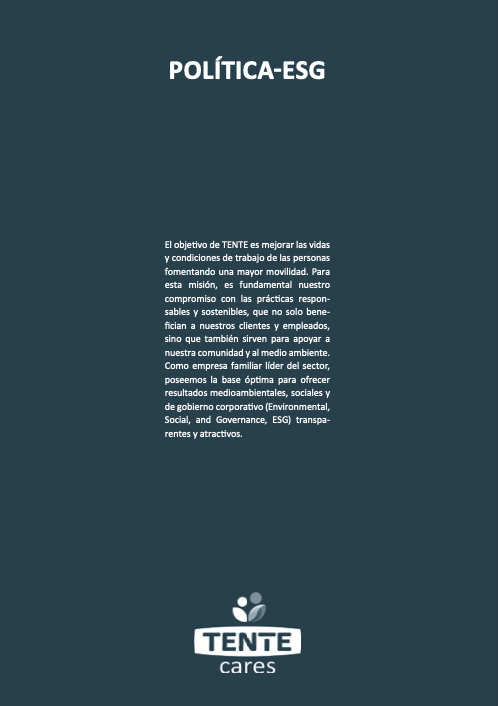 POLÍTICA-ESG

El objetivo de TENTE es mejorar las vidas y condiciones de trabajo de las personas fomentando una mayor movilidad. Para esta misión, es fundamental nuestro compromiso con las prácticas responsables y sostenibles, que no solo benefician a nuestros clientes y empleados, sino que también sirven para apoyar a nuestra comunidad y al medio ambiente. Como empresa familiar líder del sector, poseemos la base óptima para ofrecer resultados medioambientales, sociales y de gobierno corporativo (Environmental, Social, and Governance, ESG) transparentes y atractivos.

TENTE
cares